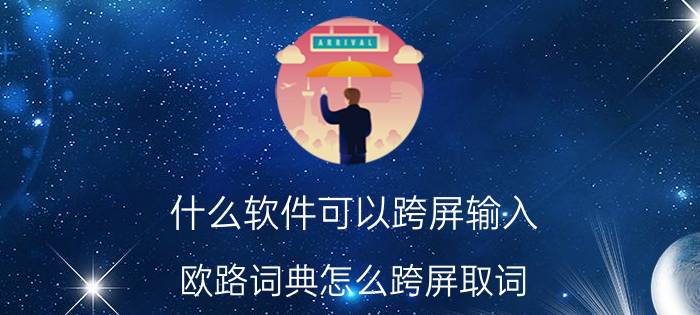 ARRIVAL

什么软件可以跨屏输入

欧路词典怎么跨屏取词